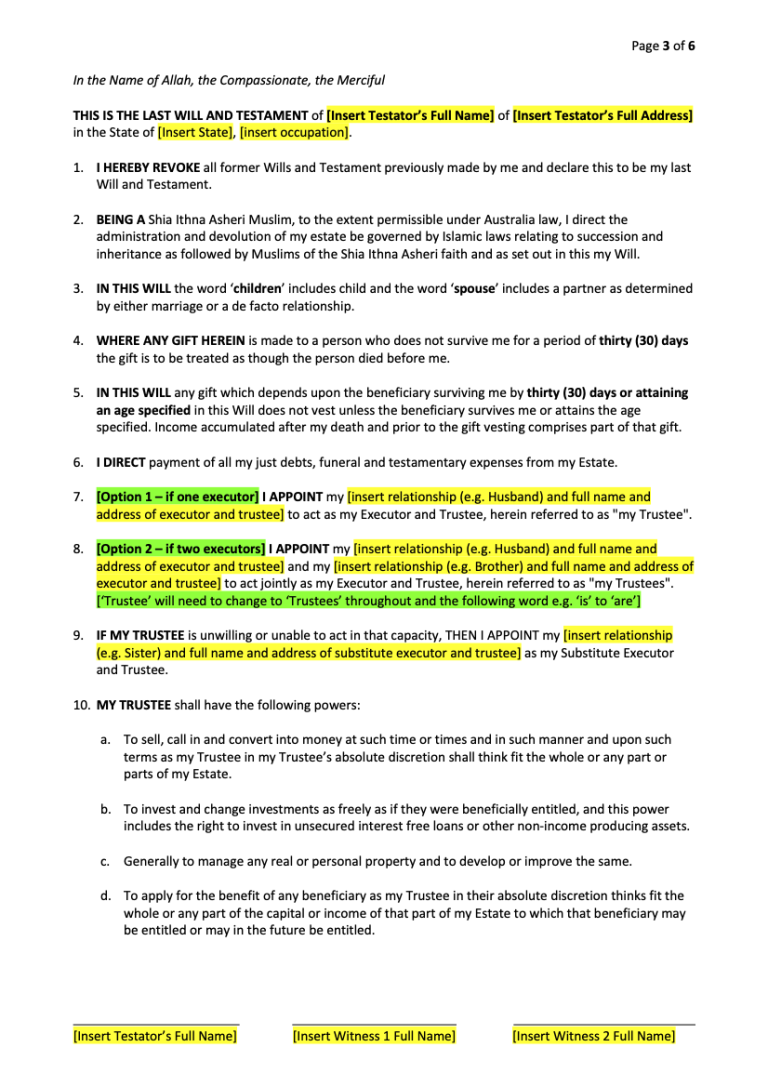 Page 3 of 6

In the Name of Allah, the Compassionate, the Merciful

THIS IS THE LAST WILL AND TESTAMENT of [Insert Testator's Full Name] of [Insert Testator's Full Address] in the State of [Insert State], [insert occupation].

1. I HEREBY REVOKE all former Wills and Testament previously made by me and declare this to be my last Will and Testament.

2. BEING A Shia Ithna Asheri Muslim, to the extent permissible under Australia law, I direct the administration and devolution of my estate be governed by Islamic laws relating to succession and inheritance as followed by Muslims of the Shia Ithna Asheri faith and as set out in this my Will.

3. IN THIS WILL the word 'children' includes child and the word 'spouse' includes a partner as determined by either marriage or a de facto relationship.

4. WHERE ANY GIFT HEREIN is made to a person who does not survive me for a period of thirty (30) days the gift is to be treated as though the person died before me.

5. IN THIS WILL any gift which depends upon the beneficiary surviving me by thirty (30) days or attaining an age specified in this Will does not vest unless the beneficiary survives me or attains the age specified. Income accumulated after my death and prior to the gift vesting comprises part of that gift.

6. I DIRECT payment of all my just debts, funeral and testamentary expenses from my Estate.

7. [Option 1 – if one executor] I APPOINT my [insert relationship (e.g. Husband) and full name and address of executor and trustee] to act as my Executor and Trustee, herein referred to as "my Trustee".

8. [Option 2 – if two executors] I APPOINT my [insert relationship (e.g. Husband) and full name and address of executor and trustee] and my [insert relationship (e.g. Brother) and full name and address of executor and trustee] to act jointly as my Executor and Trustee, herein referred to as "my Trustees". ['Trustee' will need to change to 'Trustees' throughout and the following word e.g. 'is' to 'are']

9. IF MY TRUSTEE is unwilling or unable to act in that capacity, THEN I APPOINT my [insert relationship (e.g. Sister) and full name and address of substitute executor and trustee] as my Substitute Executor and Trustee.

10. MY TRUSTEE shall have the following powers:

a. To sell, call in and convert into money at such time or times and in such manner and upon such terms as my Trustee in my Trustee's absolute discretion shall think fit the whole or any part or parts of my Estate.

b. To invest and change investments as freely as if they were beneficially entitled, and this power includes the right to invest in unsecured interest free loans or other non-income producing assets.

c. Generally to manage any real or personal property and to develop or improve the same.

d. To apply for the benefit of any beneficiary as my Trustee in their absolute discretion thinks fit the whole or any part of the capital or income of that part of my Estate to which that beneficiary may be entitled or may in the future be entitled.

[Insert Testator's Full Name] [Insert Witness 1 Full Name] [Insert Witness 2 Full Name]